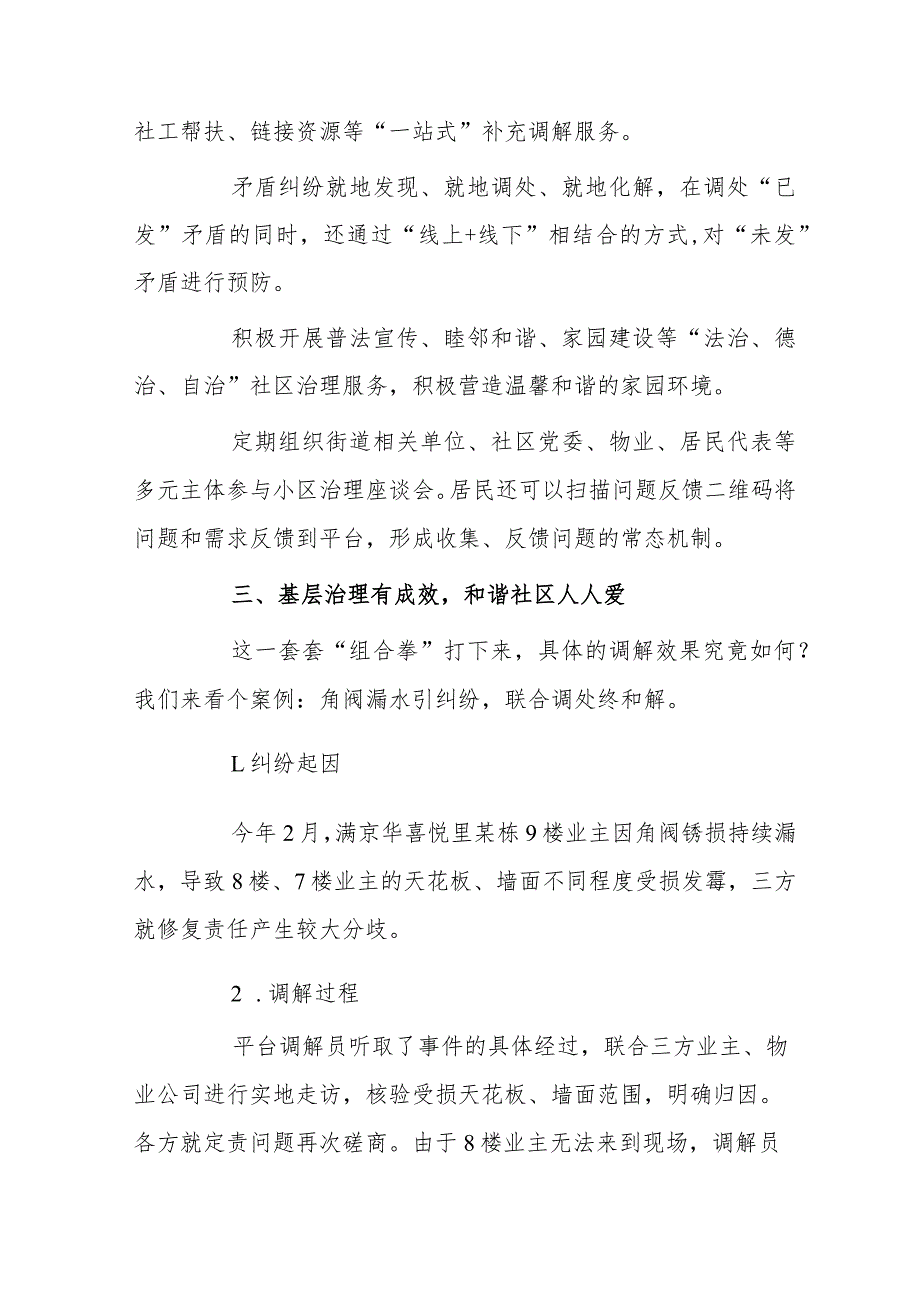 社工帮扶、链接资源等“一站式”补充调解服务。

矛盾纠纷就地发现、就地调处、就地化解，在调处“已发”矛盾的同时，还通过“线上+线下”相结合的方式,对“未发”矛盾进行预防。

积极开展普法宣传、睦邻和谐、家园建设等“法治、德治、自治”社区治理服务，积极营造温馨和谐的家园环境。

定期组织街道相关单位、社区党委、物业、居民代表等多元主体参与小区治理座谈会。居民还可以扫描问题反馈二维码将问题和需求反馈到平台，形成收集、反馈问题的常态机制。

三、基层治理有成效，和谐社区人人爱

这一套套“组合拳”打下来，具体的调解效果究竟如何？我们来看个案例：角阀漏水引纠纷，联合调处终和解。

L纠纷起因

今年2月，满京华喜悦里某栋9楼业主因角阀锈损持续漏水，导致8楼、7楼业主的天花板、墙面不同程度受损发霉，三方就修复责任产生较大分歧。

2 .调解过程

平台调解员听取了事件的具体经过，联合三方业主、物业公司进行实地走访，核验受损天花板、墙面范围，明确归因。各方就定责问题再次磋商。由于8楼业主无法来到现场，调解员